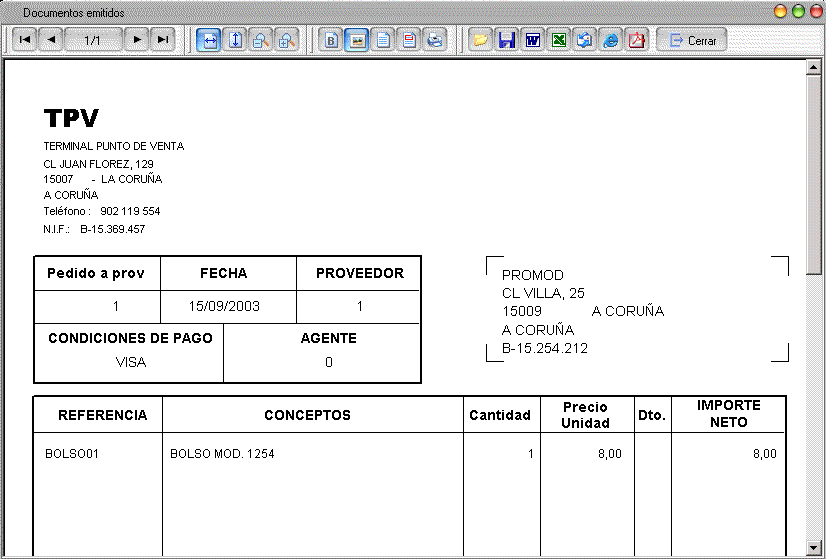 Documentos emitidos

1/1

Cerrar

TPV

TERMINAL PUNTO DE VENTA
CL JUAN FLOREZ, 129
15007 - LA CORUÑA
A CORUÑA
Teléfono : 902 119 554
N.I.F.: B-15.369.457

| Pedido a prov | FECHA | PROVEEDOR |
|---|---|---|
| 1 | 15/09/2003 | 1 |

| CONDICIONES DE PAGO | AGENTE |
|---|---|
| VISA | 0 |

PROMOD
CL VILLA, 25
15009 A CORUÑA
A CORUÑA
B-15.254.212

| REFERENCIA | CONCEPTOS | Cantidad | Precio Unidad | Dto. | IMPORTE NETO |
|---|---|---|---|---|---|
| BOLSO01 | BOLSO MOD. 1254 | 1 | 8,00 | | 8,00 |